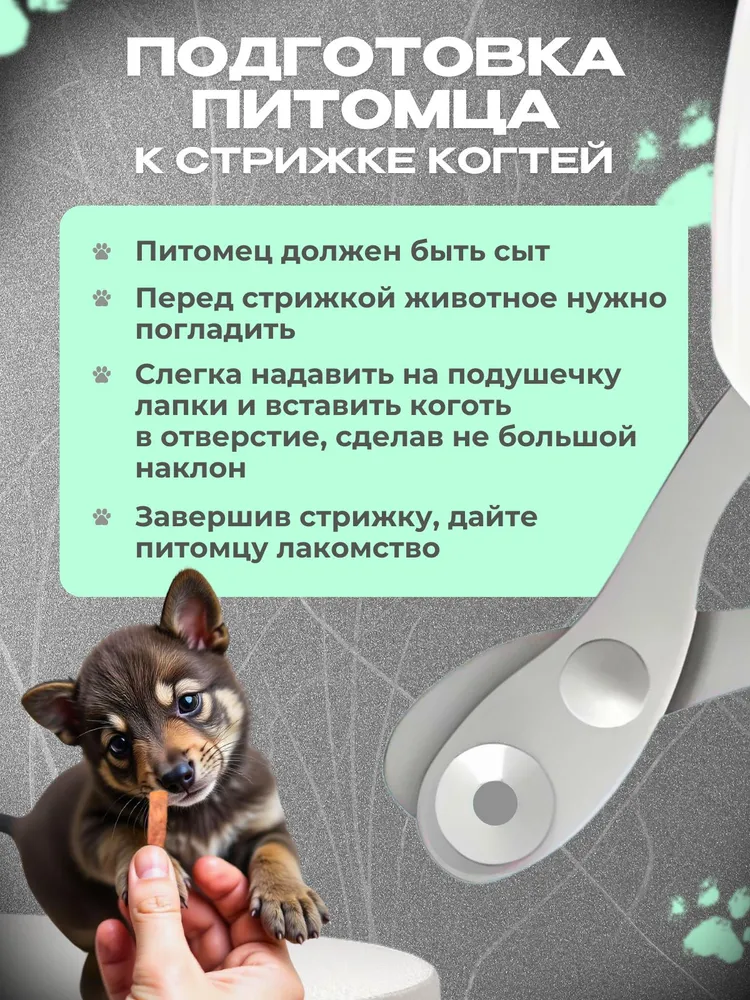 ПОДГОТОВКА ПИТОМЦА К СТРИЖКЕ КОГТЕЙ

Питомец должен быть сыт

Перед стрижкой животное нужно погладить

Слегка надавить на подушечку лапки и вставить коготь в отверстие, сделав не большой наклон

Завершив стрижку, дайте питомцу лакомство